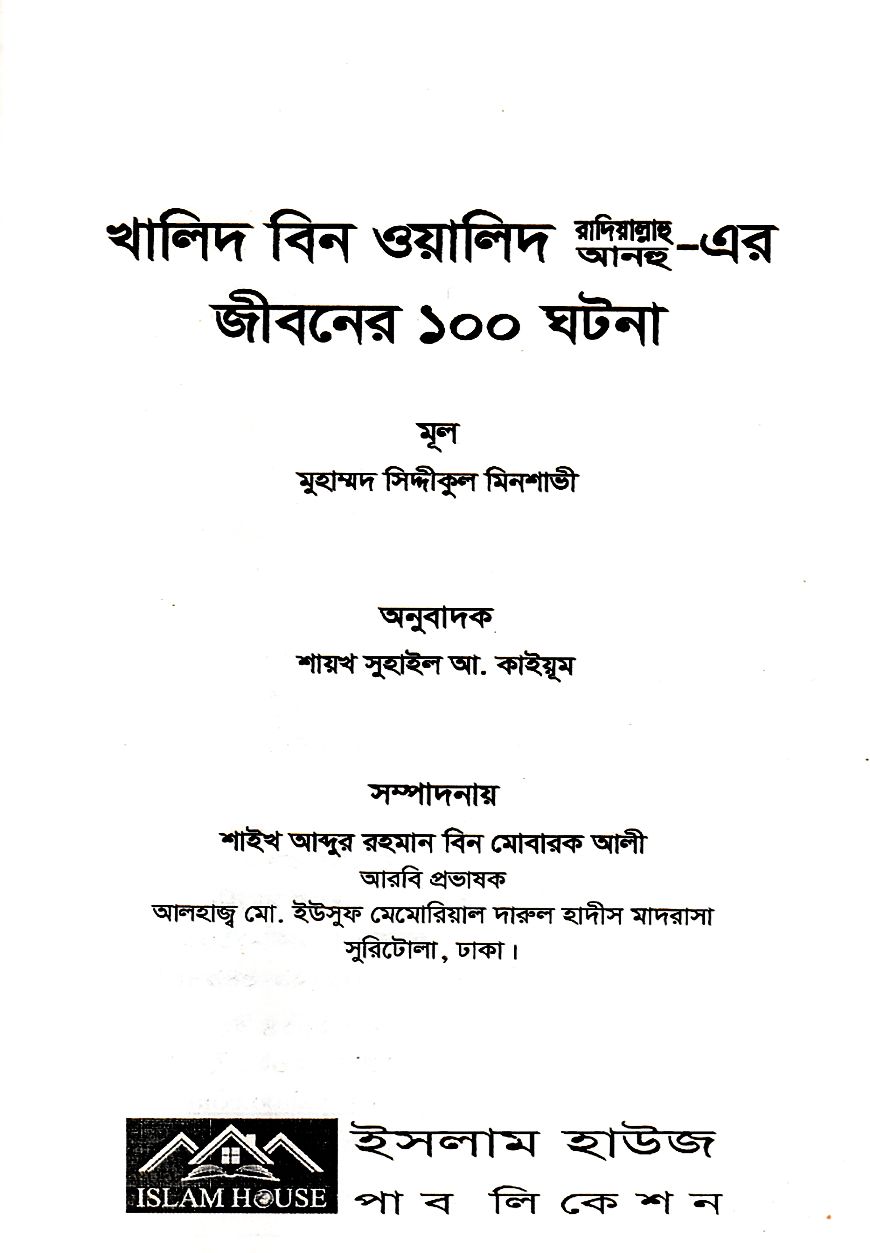 খালিদ বিন ওয়ালিদ রাদিয়াল্লাহু আনহু-এর জীবনের ১০০ ঘটনা

মূল
মুহাম্মদ সিদ্দীকুল মিনশাভী

অনুবাদক
শায়খ সুহাইল আ. কাইয়ূম

সম্পাদনায়
শাইখ আব্দুর রহমান বিন মোবারক আলী
আরবি প্রভাষক
আলহাজ্ব মো. ইউসুফ মেমোরিয়াল দারুল হাদীস মাদরাসা
সুরিটোলা, ঢাকা।

ISLAM HOUSE
ইসলাম হাউজ
পাবলিকেশন